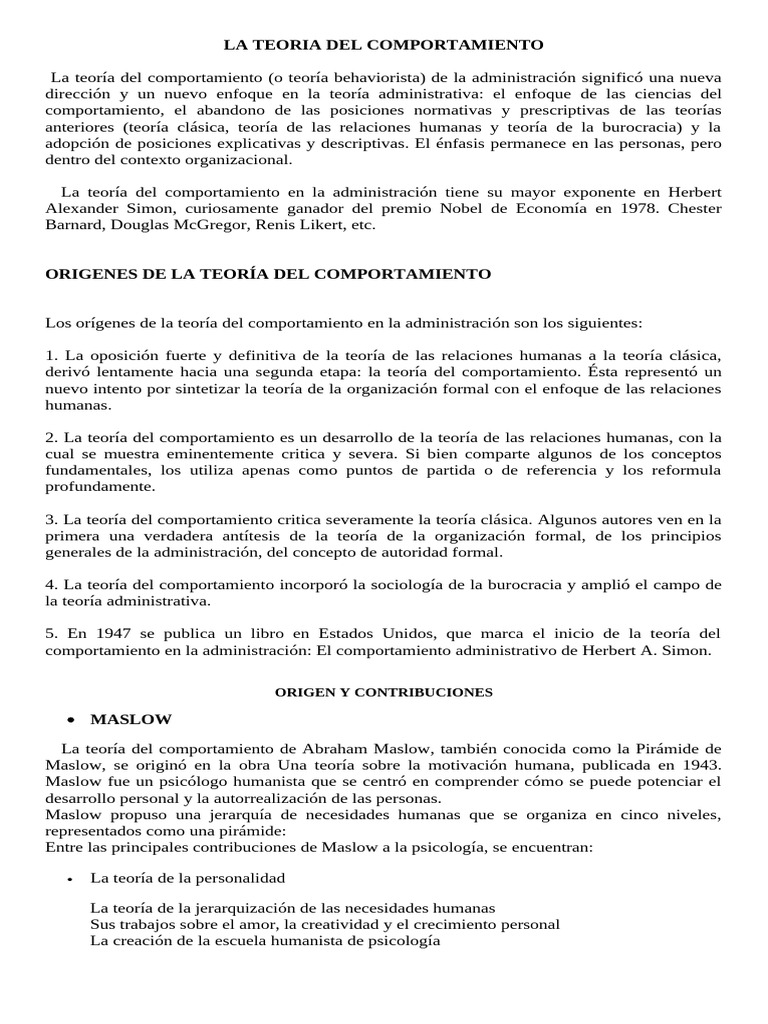 LA TEORIA DEL COMPORTAMIENTO

La teoría del comportamiento (o teoría behaviorista) de la administración significó una nueva dirección y un nuevo enfoque en la teoría administrativa: el enfoque de las ciencias del comportamiento, el abandono de las posiciones normativas y prescriptivas de las teorías anteriores (teoría clásica, teoría de las relaciones humanas y teoría de la burocracia) y la adopción de posiciones explicativas y descriptivas. El énfasis permanece en las personas, pero dentro del contexto organizacional.

La teoría del comportamiento en la administración tiene su mayor exponente en Herbert Alexander Simon, curiosamente ganador del premio Nobel de Economía en 1978. Chester Barnard, Douglas McGregor, Renis Likert, etc.

ORIGENES DE LA TEORÍA DEL COMPORTAMIENTO

Los orígenes de la teoría del comportamiento en la administración son los siguientes:

1. La oposición fuerte y definitiva de la teoría de las relaciones humanas a la teoría clásica, derivó lentamente hacia una segunda etapa: la teoría del comportamiento. Ésta representó un nuevo intento por sintetizar la teoría de la organización formal con el enfoque de las relaciones humanas.

2. La teoría del comportamiento es un desarrollo de la teoría de las relaciones humanas, con la cual se muestra eminentemente critica y severa. Si bien comparte algunos de los conceptos fundamentales, los utiliza apenas como puntos de partida o de referencia y los reformula profundamente.

3. La teoría del comportamiento critica severamente la teoría clásica. Algunos autores ven en la primera una verdadera antítesis de la teoría de la organización formal, de los principios generales de la administración, del concepto de autoridad formal.

4. La teoría del comportamiento incorporó la sociología de la burocracia y amplió el campo de la teoría administrativa.

5. En 1947 se publica un libro en Estados Unidos, que marca el inicio de la teoría del comportamiento en la administración: El comportamiento administrativo de Herbert A. Simon.

ORIGEN Y CONTRIBUCIONES

• MASLOW

La teoría del comportamiento de Abraham Maslow, también conocida como la Pirámide de Maslow, se originó en la obra Una teoría sobre la motivación humana, publicada en 1943. Maslow fue un psicólogo humanista que se centró en comprender cómo se puede potenciar el desarrollo personal y la autorrealización de las personas.
Maslow propuso una jerarquía de necesidades humanas que se organiza en cinco niveles, representados como una pirámide:
Entre las principales contribuciones de Maslow a la psicología, se encuentran:

• La teoría de la personalidad

La teoría de la jerarquización de las necesidades humanas
Sus trabajos sobre el amor, la creatividad y el crecimiento personal
La creación de la escuela humanista de psicología